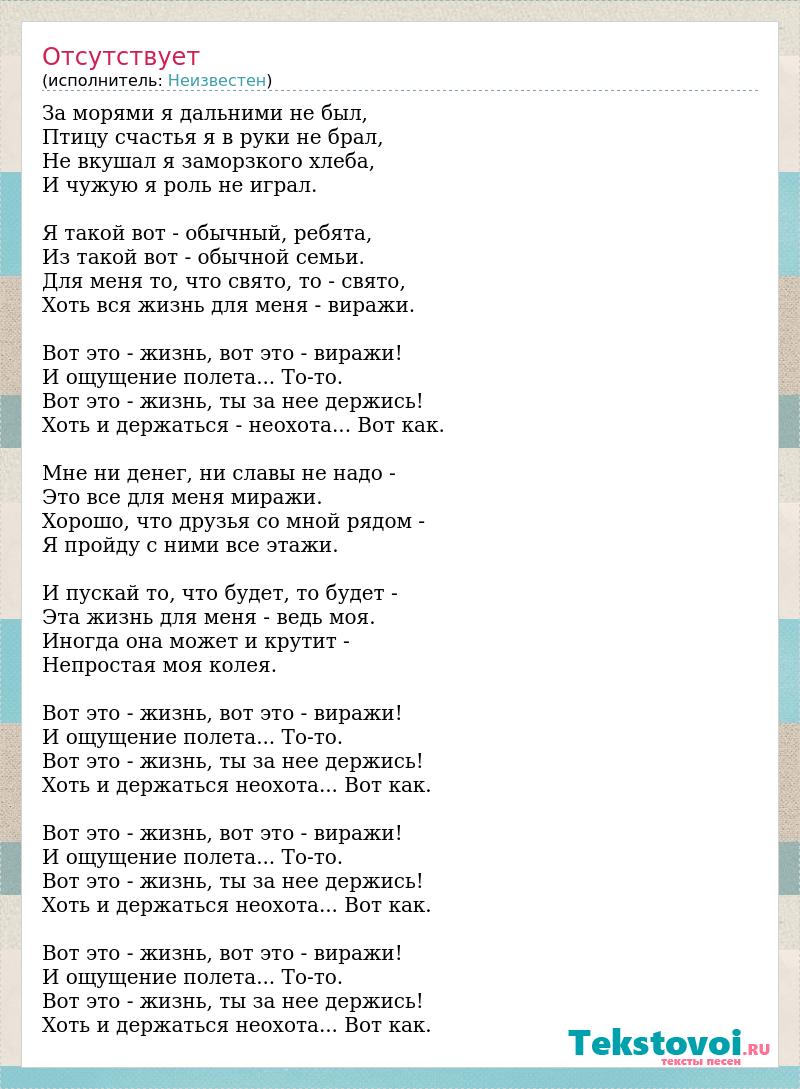 Отсутствует
(исполнитель: Неизвестен)

За морями я дальними не был,
Птицу счастья я в руки не брал,
Не вкушал я заморзкого хлеба,
И чужую я роль не играл.

Я такой вот - обычный, ребята,
Из такой вот - обычной семьи.
Для меня то, что свято, то - свято,
Хоть вся жизнь для меня - виражи.

Вот это - жизнь, вот это - виражи!
И ощущение полета... То-то.
Вот это - жизнь, ты за нее держись!
Хоть и держаться - неохота... Вот как.

Мне ни денег, ни славы не надо -
Это все для меня миражи.
Хорошо, что друзья со мной рядом -
Я пройду с ними все этажи.

И пускай то, что будет, то будет -
Эта жизнь для меня - ведь моя.
Иногда она может и крутит -
Непростая моя колея.

Вот это - жизнь, вот это - виражи!
И ощущение полета... То-то.
Вот это - жизнь, ты за нее держись!
Хоть и держаться неохота... Вот как.

Вот это - жизнь, вот это - виражи!
И ощущение полета... То-то.
Вот это - жизнь, ты за нее держись!
Хоть и держаться неохота... Вот как.

Вот это - жизнь, вот это - виражи!
И ощущение полета... То-то.
Вот это - жизнь, ты за нее держись!
Хоть и держаться неохота... Вот как.

Tekstovoi.RU
тексты песен